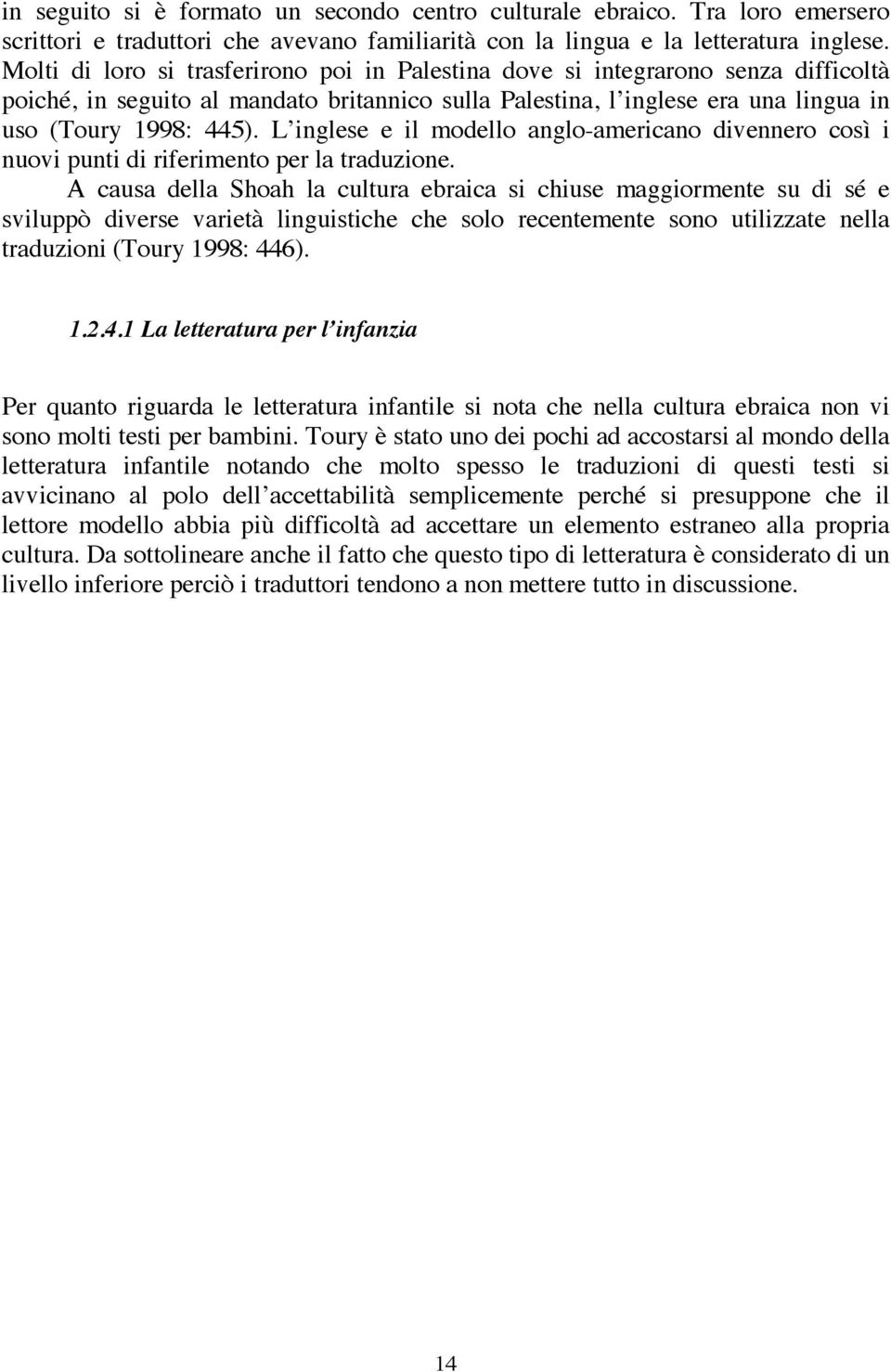 in seguito si è formato un secondo centro culturale ebraico. Tra loro emersero scrittori e traduttori che avevano familiarità con la lingua e la letteratura inglese. Molti di loro si trasferirono poi in Palestina dove si integrarono senza difficoltà poiché, in seguito al mandato britannico sulla Palestina, l'inglese era una lingua in uso (Toury 1998: 445). L'inglese e il modello anglo-americano divennero così i nuovi punti di riferimento per la traduzione.

A causa della Shoah la cultura ebraica si chiuse maggiormente su di sé e sviluppò diverse varietà linguistiche che solo recentemente sono utilizzate nella traduzioni (Toury 1998: 446).

1.2.4.1 La letteratura per l'infanzia

Per quanto riguarda le letteratura infantile si nota che nella cultura ebraica non vi sono molti testi per bambini. Toury è stato uno dei pochi ad accostarsi al mondo della letteratura infantile notando che molto spesso le traduzioni di questi testi si avvicinano al polo dell'accettabilità semplicemente perché si presuppone che il lettore modello abbia più difficoltà ad accettare un elemento estraneo alla propria cultura. Da sottolineare anche il fatto che questo tipo di letteratura è considerato di un livello inferiore perciò i traduttori tendono a non mettere tutto in discussione.

14